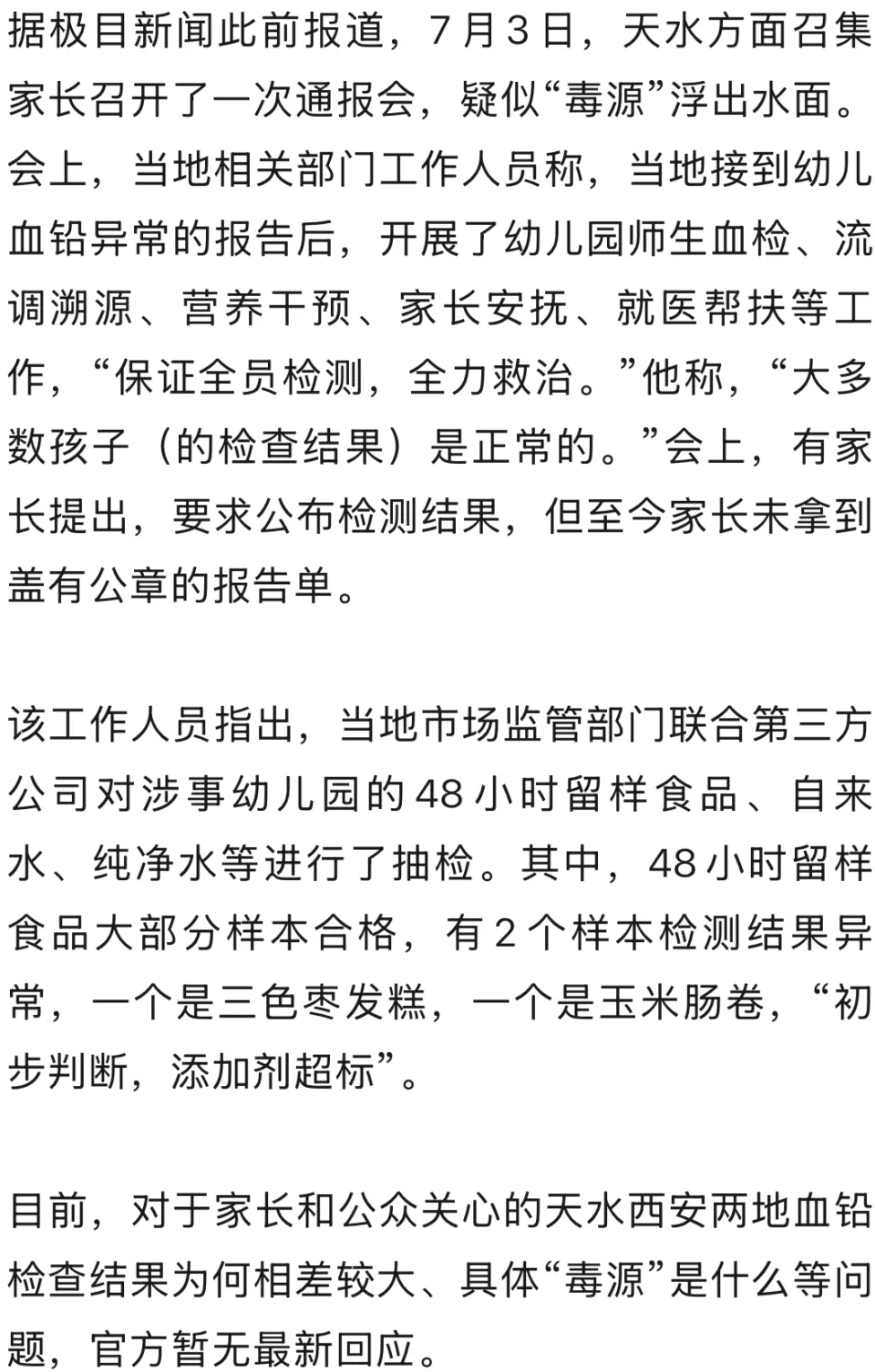 据极目新闻此前报道，7月3日，天水方面召集家长召开了一次通报会，疑似“毒源”浮出水面。会上，当地相关部门工作人员称，当地接到幼儿血铅异常的报告后，开展了幼儿园师生血检、流调溯源、营养干预、家长安抚、就医帮扶等工作，“保证全员检测，全力救治。”他称，“大多数孩子（的检查结果）是正常的。”会上，有家长提出，要求公布检测结果，但至今家长未拿到盖有公章的报告单。

该工作人员指出，当地市场监管部门联合第三方公司对涉事幼儿园的48小时留样食品、自来水、纯净水等进行了抽检。其中，48小时留样食品大部分样本合格，有2个样本检测结果异常，一个是三色枣发糕，一个是玉米肠卷，“初步判断，添加剂超标”。

目前，对于家长和公众关心的天水西安两地血铅检查结果为何相差较大、具体“毒源”是什么等问题，官方暂无最新回应。